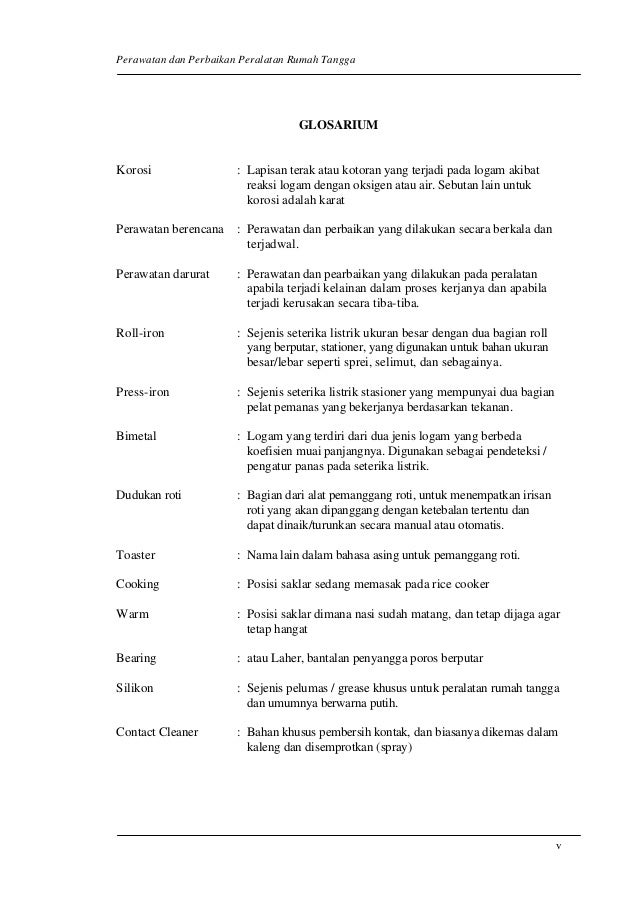 Perawatan dan Perbaikan Peralatan Rumah Tangga

GLOSARIUM

Korosi : Lapisan terak atau kotoran yang terjadi pada logam akibat reaksi logam dengan oksigen atau air. Sebutan lain untuk korosi adalah karat

Perawatan berencana : Perawatan dan perbaikan yang dilakukan secara berkala dan terjadwal.

Perawatan darurat : Perawatan dan pearbaikan yang dilakukan pada peralatan apabila terjadi kelainan dalam proses kerjanya dan apabila terjadi kerusakan secara tiba-tiba.

Roll-iron : Sejenis seterika listrik ukuran besar dengan dua bagian roll yang berputar, stationer, yang digunakan untuk bahan ukuran besar/lebar seperti sprei, selimut, dan sebagainya.

Press-iron : Sejenis seterika listrik stasioner yang mempunyai dua bagian pelat pemanas yang bekerjanya berdasarkan tekanan.

Bimetal : Logam yang terdiri dari dua jenis logam yang berbeda koefisien muai panjangnya. Digunakan sebagai pendeteksi / pengatur panas pada seterika listrik.

Dudukan roti : Bagian dari alat pemanggang roti, untuk menempatkan irisan roti yang akan dipanggang dengan ketebalan tertentu dan dapat dinaik/turunkan secara manual atau otomatis.

Toaster : Nama lain dalam bahasa asing untuk pemanggang roti.

Cooking : Posisi saklar sedang memasak pada rice cooker

Warm : Posisi saklar dimana nasi sudah matang, dan tetap dijaga agar tetap hangat

Bearing : atau Laher, bantalan penyangga poros berputar

Silikon : Sejenis pelumas / grease khusus untuk peralatan rumah tangga dan umumnya berwarna putih.

Contact Cleaner : Bahan khusus pembersih kontak, dan biasanya dikemas dalam kaleng dan disemprotkan (spray)

v